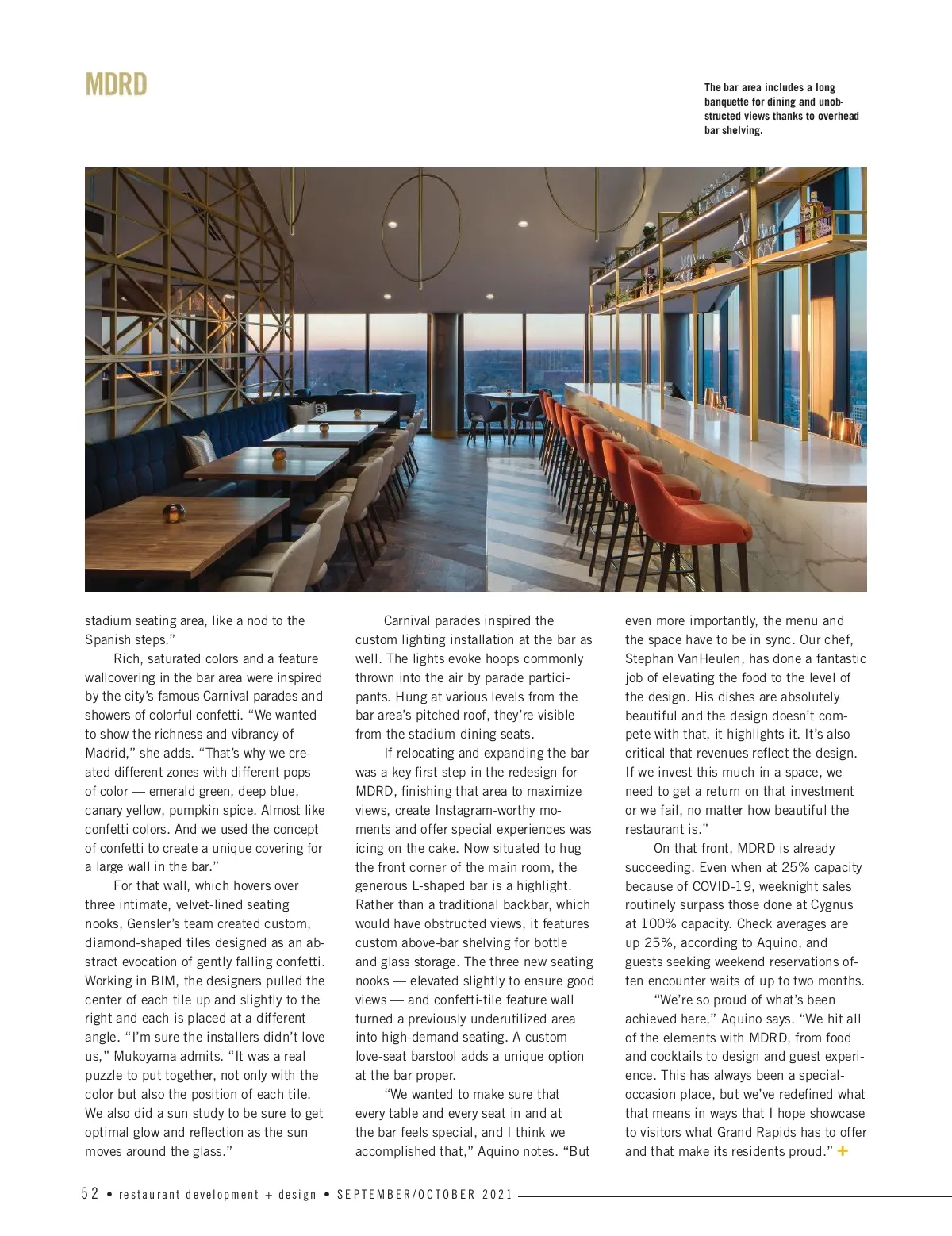 MDRD

The bar area includes a long banquette for dining and unobstructed views thanks to overhead bar shelving.

stadium seating area, like a nod to the Spanish steps."

Rich, saturated colors and a feature wallcovering in the bar area were inspired by the city's famous Carnival parades and showers of colorful confetti. "We wanted to show the richness and vibrancy of Madrid," she adds. "That's why we created different zones with different pops of color — emerald green, deep blue, canary yellow, pumpkin spice. Almost like confetti colors. And we used the concept of confetti to create a unique covering for a large wall in the bar."

For that wall, which hovers over three intimate, velvet-lined seating nooks, Gensler's team created custom, diamond-shaped tiles designed as an abstract evocation of gently falling confetti. Working in BIM, the designers pulled the center of each tile up and slightly to the right and each is placed at a different angle. "I'm sure the installers didn't love us," Mukoyama admits. "It was a real puzzle to put together, not only with the color but also the position of each tile. We also did a sun study to be sure to get optimal glow and reflection as the sun moves around the glass."

Carnival parades inspired the custom lighting installation at the bar as well. The lights evoke hoops commonly thrown into the air by parade participants. Hung at various levels from the bar area's pitched roof, they're visible from the stadium dining seats.

If relocating and expanding the bar was a key first step in the redesign for MDRD, finishing that area to maximize views, create Instagram-worthy moments and offer special experiences was icing on the cake. Now situated to hug the front corner of the main room, the generous L-shaped bar is a highlight. Rather than a traditional backbar, which would have obstructed views, it features custom above-bar shelving for bottle and glass storage. The three new seating nooks — elevated slightly to ensure good views — and confetti-tile feature wall turned a previously underutilized area into high-demand seating. A custom love-seat barstool adds a unique option at the bar proper.

"We wanted to make sure that every table and every seat in and at the bar feels special, and I think we accomplished that," Aquino notes. "But even more importantly, the menu and the space have to be in sync. Our chef, Stephan VanHeulen, has done a fantastic job of elevating the food to the level of the design. His dishes are absolutely beautiful and the design doesn't compete with that, it highlights it. It's also critical that revenues reflect the design. If we invest this much in a space, we need to get a return on that investment or we fail, no matter how beautiful the restaurant is."

On that front, MDRD is already succeeding. Even when at 25% capacity because of COVID-19, weeknight sales routinely surpass those done at Cygnus at 100% capacity. Check averages are up 25%, according to Aquino, and guests seeking weekend reservations often encounter waits of up to two months.

"We're so proud of what's been achieved here," Aquino says. "We hit all of the elements with MDRD, from food and cocktails to design and guest experience. This has always been a special-occasion place, but we've redefined what that means in ways that I hope showcase to visitors what Grand Rapids has to offer and that make its residents proud." +

52 • restaurant development + design • SEPTEMBER/OCTOBER 2021